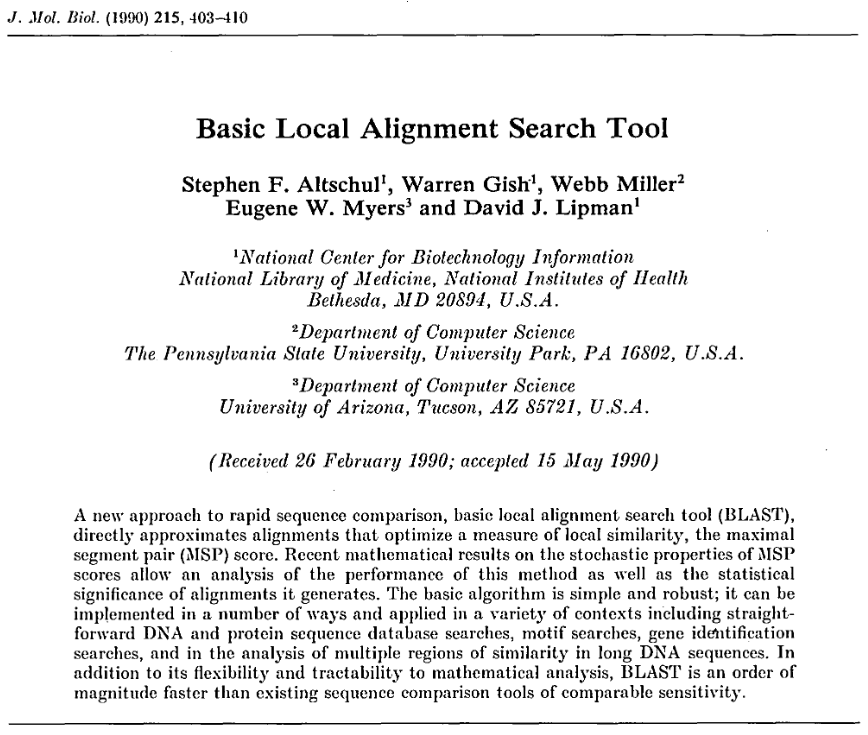 J. Mol. Biol. (1990) 215, 403–410

Basic Local Alignment Search Tool

Stephen F. Altschul$^1$, Warren Gish$^1$, Webb Miller$^2$
Eugene W. Myers$^3$ and David J. Lipman$^1$

$^1$National Center for Biotechnology Information
National Library of Medicine, National Institutes of Health
Bethesda, MD 20894, U.S.A.

$^2$Department of Computer Science
The Pennsylvania State University, University Park, PA 16802, U.S.A.

$^3$Department of Computer Science
University of Arizona, Tucson, AZ 85721, U.S.A.

(Received 26 February 1990; accepted 15 May 1990)

A new approach to rapid sequence comparison, basic local alignment search tool (BLAST), directly approximates alignments that optimize a measure of local similarity, the maximal segment pair (MSP) score. Recent mathematical results on the stochastic properties of MSP scores allow an analysis of the performance of this method as well as the statistical significance of alignments it generates. The basic algorithm is simple and robust; it can be implemented in a number of ways and applied in a variety of contexts including straightforward DNA and protein sequence database searches, motif searches, gene identification searches, and in the analysis of multiple regions of similarity in long DNA sequences. In addition to its flexibility and tractability to mathematical analysis, BLAST is an order of magnitude faster than existing sequence comparison tools of comparable sensitivity.